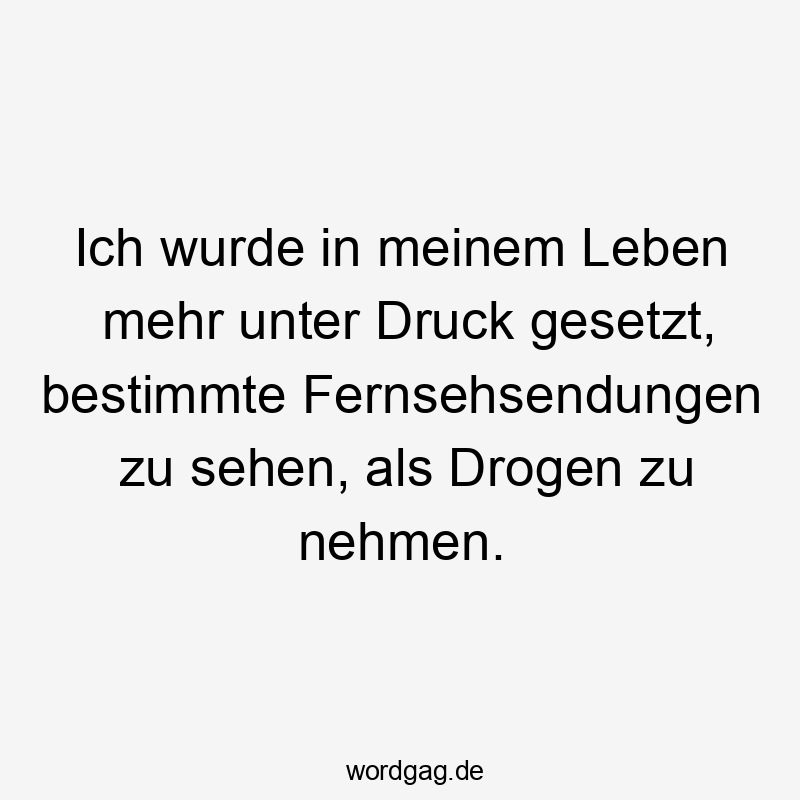 Ich wurde in meinem Leben mehr unter Druck gesetzt, bestimmte Fernsehsendungen zu sehen, als Drogen zu nehmen.

wordgag.de